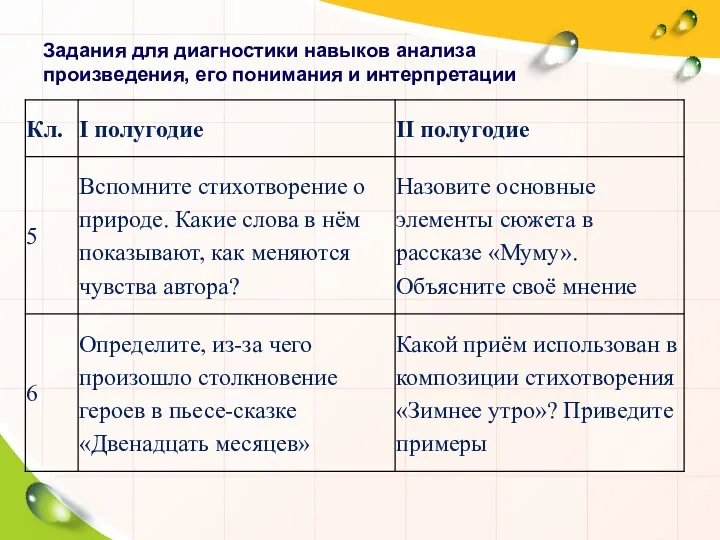 Задания для диагностики навыков анализа произведения, его понимания и интерпретации

| Кл. | I полугодие | II полугодие |
|---|---|---|
| 5 | Вспомните стихотворение о природе. Какие слова в нём показывают, как меняются чувства автора? | Назовите основные элементы сюжета в рассказе «Муму». Объясните своё мнение |
| 6 | Определите, из-за чего произошло столкновение героев в пьесе-сказке «Двенадцать месяцев» | Какой приём использован в композиции стихотворения «Зимнее утро»? Приведите примеры |